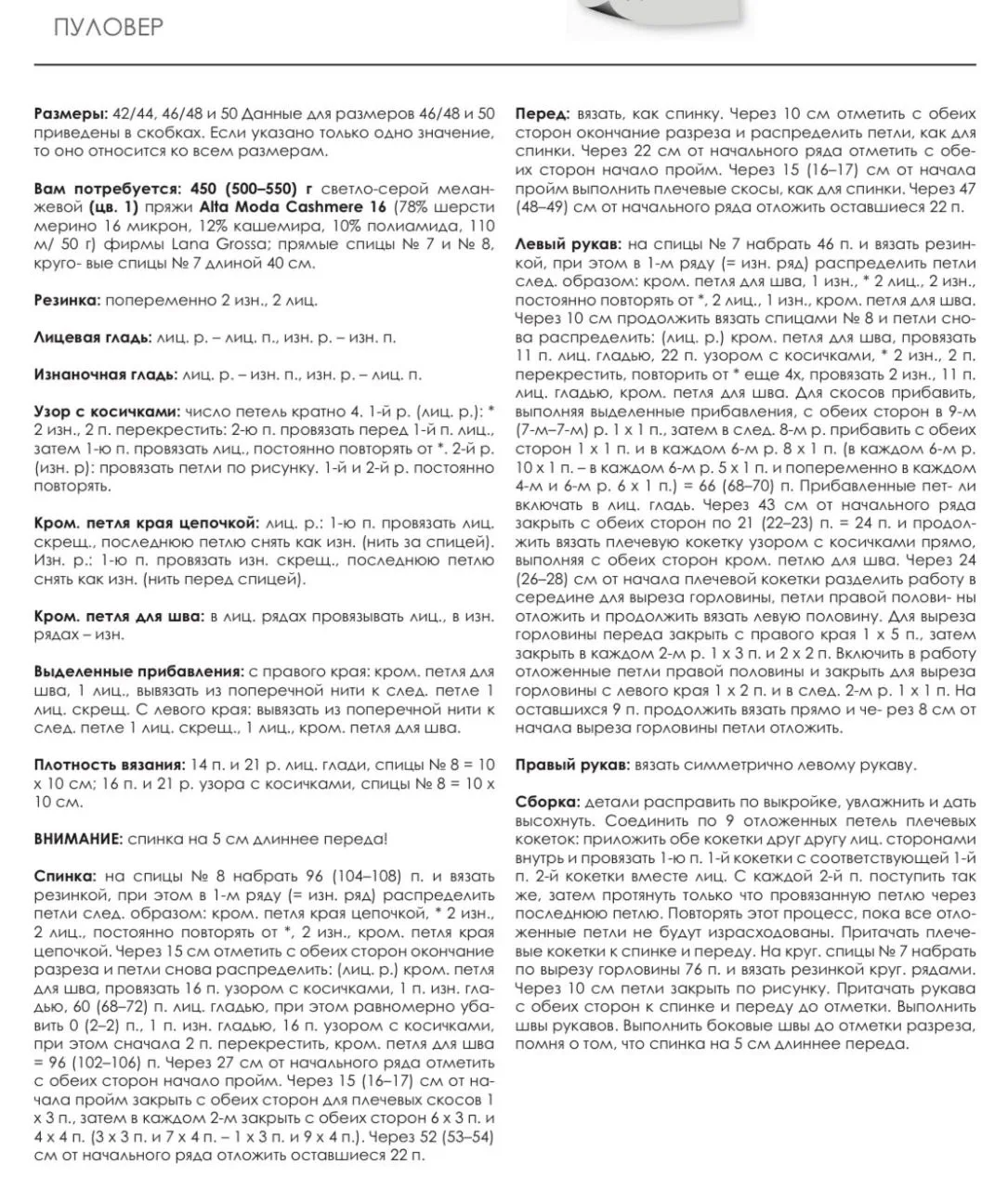 ПУЛОВЕР

Размеры: 42/44, 46/48 и 50 Данные для размеров 46/48 и 50 приведены в скобках. Если указано только одно значение, то оно относится ко всем размерам.

Вам потребуется: 450 (500–550) г светло-серой меланжевой (цв. 1) пряжи Alta Moda Cashmere 16 (78% шерсти мерино 16 микрон, 12% кашемира, 10% полиамида, 110 м/ 50 г) фирмы Lana Grossa; прямые спицы № 7 и № 8, круго- вые спицы № 7 длиной 40 см.

Резинка: попеременно 2 изн., 2 лиц.

Лицевая гладь: лиц. р. – лиц. п., изн. р. – изн. п.

Изнаночная гладь: лиц. р. – изн. п., изн. р. – лиц. п.

Узор с косичками: число петель кратно 4. 1-й р. (лиц. р.): * 2 изн., 2 п. перекрестить: 2-ю п. провязать перед 1-й п. лиц., затем 1-ю п. провязать лиц., постоянно повторять от *. 2-й р. (изн. р): провязать петли по рисунку. 1-й и 2-й р. постоянно повторять.

Кром. петля края цепочкой: лиц. р.: 1-ю п. провязать лиц. скрещ., последнюю петлю снять как изн. (нить за спицей). Изн. р.: 1-ю п. провязать изн. скрещ., последнюю петлю снять как изн. (нить перед спицей).

Кром. петля для шва: в лиц. рядах провязывать лиц., в изн. рядах – изн.

Выделенные прибавления: с правого края: кром. петля для шва, 1 лиц., вывязать из поперечной нити к след. петле 1 лиц. скрещ. С левого края: вывязать из поперечной нити к след. петле 1 лиц. скрещ., 1 лиц., кром. петля для шва.

Плотность вязания: 14 п. и 21 р. лиц. глади, спицы № 8 = 10 х 10 см; 16 п. и 21 р. узора с косичками, спицы № 8 = 10 х 10 см.

ВНИМАНИЕ: спинка на 5 см длиннее переда!

Спинка: на спицы № 8 набрать 96 (104–108) п. и вязать резинкой, при этом в 1-м ряду (= изн. ряд) распределить петли след. образом: кром. петля края цепочкой, * 2 изн., 2 лиц., постоянно повторять от *, 2 изн., кром. петля края цепочкой. Через 15 см отметить с обеих сторон окончание разреза и петли снова распределить: (лиц. р.) кром. петля для шва, провязать 16 п. узором с косичками, 1 п. изн. гладью, 60 (68–72) п. лиц. гладью, при этом равномерно убавить 0 (2–2) п., 1 п. изн. гладью, 16 п. узором с косичками, при этом сначала 2 п. перекрестить, кром. петля для шва = 96 (102–106) п. Через 27 см от начального ряда отметить с обеих сторон начало пройм. Через 15 (16–17) см от начала пройм закрыть с обеих сторон для плечевых скосов 1 х 3 п., затем в каждом 2-м закрыть с обеих сторон 6 х 3 п. и 4 х 4 п. (3 х 3 п. и 7 х 4 п. – 1 х 3 п. и 9 х 4 п.). Через 52 (53–54) см от начального ряда отложить оставшиеся 22 п.

Перед: вязать, как спинку. Через 10 см отметить с обеих сторон окончание разреза и распределить петли, как для спинки. Через 22 см от начального ряда отметить с обеих сторон начало пройм. Через 15 (16–17) см от начала пройм выполнить плечевые скосы, как для спинки. Через 47 (48–49) см от начального ряда отложить оставшиеся 22 п.

Левый рукав: на спицы № 7 набрать 46 п. и вязать резинкой, при этом в 1-м ряду (= изн. ряд) распределить петли след. образом: кром. петля для шва, 1 изн., * 2 лиц., 2 изн., постоянно повторять от *, 2 лиц., 1 изн., кром. петля для шва. Через 10 см продолжить вязать спицами № 8 и петли снова распределить: (лиц. р.) кром. петля для шва, провязать 11 п. лиц. гладью, 22 п. узором с косичками, * 2 изн., 2 п. перекрестить, повторить от * еще 4х, провязать 2 изн., 11 п. лиц. гладью, кром. петля для шва. Для скосов прибавить, выполняя выделенные прибавления, с обеих сторон в 9-м (7-м–7-м) р. 1 х 1 п., затем в след. 8-м р. прибавить с обеих сторон 1 х 1 п. и в каждом 6-м р. 8 х 1 п. (в каждом 6-м р. 10 х 1 п. – в каждом 6-м р. 5 х 1 п. и попеременно в каждом 4-м и 6-м р. 6 х 1 п.) = 66 (68–70) п. Прибавленные пет- ли включать в лиц. гладь. Через 43 см от начального ряда закрыть с обеих сторон по 21 (22–23) п. = 24 п. и продолжить вязать плечевую кокетку узором с косичками прямо, выполняя с обеих сторон кром. петлю для шва. Через 24 (26–28) см от начала плечевой кокетки разделить работу в середине для выреза горловины, петли правой полови- ны отложить и продолжить вязать левую половину. Для выреза горловины переда закрыть с правого края 1 х 5 п., затем закрыть в каждом 2-м р. 1 х 3 п. и 2 х 2 п. Включить в работу отложенные петли правой половины и закрыть для выреза горловины с левого края 1 х 2 п. и в след. 2-м р. 1 х 1 п. На оставшихся 9 п. продолжить вязать прямо и че- рез 8 см от начала выреза горловины петли отложить.

Правый рукав: вязать симметрично левому рукаву.

Сборка: детали расправить по выкройке, увлажнить и дать высохнуть. Соединить по 9 отложенных петель плечевых кокеток: приложить обе кокетки друг другу лиц. сторонами внутрь и провязать 1-ю п. 1-й кокетки с соответствующей 1-й п. 2-й кокетки вместе лиц. С каждой 2-й п. поступить так же, затем протянуть только что провязанную петлю через последнюю петлю. Повторять этот процесс, пока все отложенные петли не будут израсходованы. Притачать плечевые кокетки к спинке и переду. На круг. спицы № 7 набрать по вырезу горловины 76 п. и вязать резинкой круг. рядами. Через 10 см петли закрыть по рисунку. Притачать рукава с обеих сторон к спинке и переду до отметки. Выполнить швы рукавов. Выполнить боковые швы до отметки разреза, помня о том, что спинка на 5 см длиннее переда.